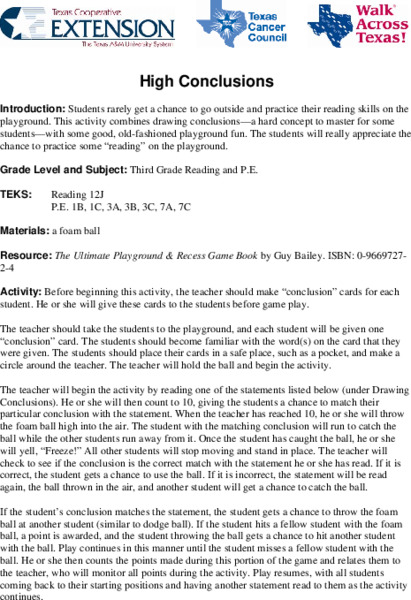 Texas Cooperative EXTENSION The Texas A&M University System

Texas Cancer Council

Walk Across Texas!

High Conclusions

Introduction: Students rarely get a chance to go outside and practice their reading skills on the playground. This activity combines drawing conclusions—a hard concept to master for some students—with some good, old-fashioned playground fun. The students will really appreciate the chance to practice some "reading" on the playground.

Grade Level and Subject: Third Grade Reading and P.E.

TEKS: Reading 12J
P.E. 1B, 1C, 3A, 3B, 3C, 7A, 7C

Materials: a foam ball

Resource: The Ultimate Playground & Recess Game Book by Guy Bailey. ISBN: 0-9669727-2-4

Activity: Before beginning this activity, the teacher should make "conclusion" cards for each student. He or she will give these cards to the students before game play.

The teacher should take the students to the playground, and each student will be given one "conclusion" card. The students should become familiar with the word(s) on the card that they were given. The students should place their cards in a safe place, such as a pocket, and make a circle around the teacher. The teacher will hold the ball and begin the activity.

The teacher will begin the activity by reading one of the statements listed below (under Drawing Conclusions). He or she will then count to 10, giving the students a chance to match their particular conclusion with the statement. When the teacher has reached 10, he or she will throw the foam ball high into the air. The student with the matching conclusion will run to catch the ball while the other students run away from it. Once the student has caught the ball, he or she will yell, "Freeze!" All other students will stop moving and stand in place. The teacher will check to see if the conclusion is the correct match with the statement he or she has read. If it is correct, the student gets a chance to use the ball. If it is incorrect, the statement will be read again, the ball thrown in the air, and another student will get a chance to catch the ball.

If the student's conclusion matches the statement, the student gets a chance to throw the foam ball at another student (similar to dodge ball). If the student hits a fellow student with the foam ball, a point is awarded, and the student throwing the ball gets a chance to hit another student with the ball. Play continues in this manner until the student misses a fellow student with the ball. He or she then counts the points made during this portion of the game and relates them to the teacher, who will monitor all points during the activity. Play resumes, with all students coming back to their starting positions and having another statement read to them as the activity continues.